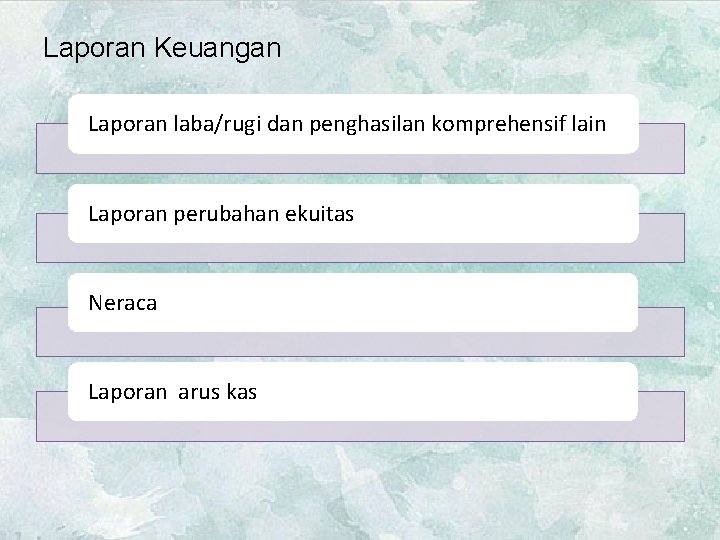 Laporan Keuangan

Laporan laba/rugi dan penghasilan komprehensif lain

Laporan perubahan ekuitas

Neraca

Laporan arus kas